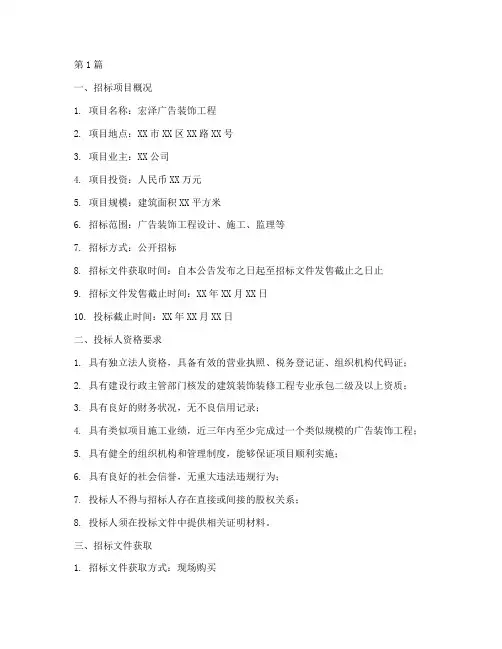 第1篇

一、招标项目概况

1. 项目名称：宏泽广告装饰工程

2. 项目地点：XX市XX区XX路XX号

3. 项目业主：XX公司

4. 项目投资：人民币XX万元

5. 项目规模：建筑面积XX平方米

6. 招标范围：广告装饰工程设计、施工、监理等

7. 招标方式：公开招标

8. 招标文件获取时间：自本公告发布之日起至招标文件发售截止之日止

9. 招标文件发售截止时间：XX年XX月XX日

10. 投标截止时间：XX年XX月XX日

二、投标人资格要求

1. 具有独立法人资格，具备有效的营业执照、税务登记证、组织机构代码证；

2. 具有建设行政主管部门核发的建筑装饰装修工程专业承包二级及以上资质；

3. 具有良好的财务状况，无不良信用记录；

4. 具有类似项目施工业绩，近三年内至少完成过一个类似规模的广告装饰工程；

5. 具有健全的组织机构和管理制度，能够保证项目顺利实施；

6. 具有良好的社会信誉，无重大违法违规行为；

7. 投标人不得与招标人存在直接或间接的股权关系；

8. 投标人须在投标文件中提供相关证明材料。

三、招标文件获取

1. 招标文件获取方式：现场购买